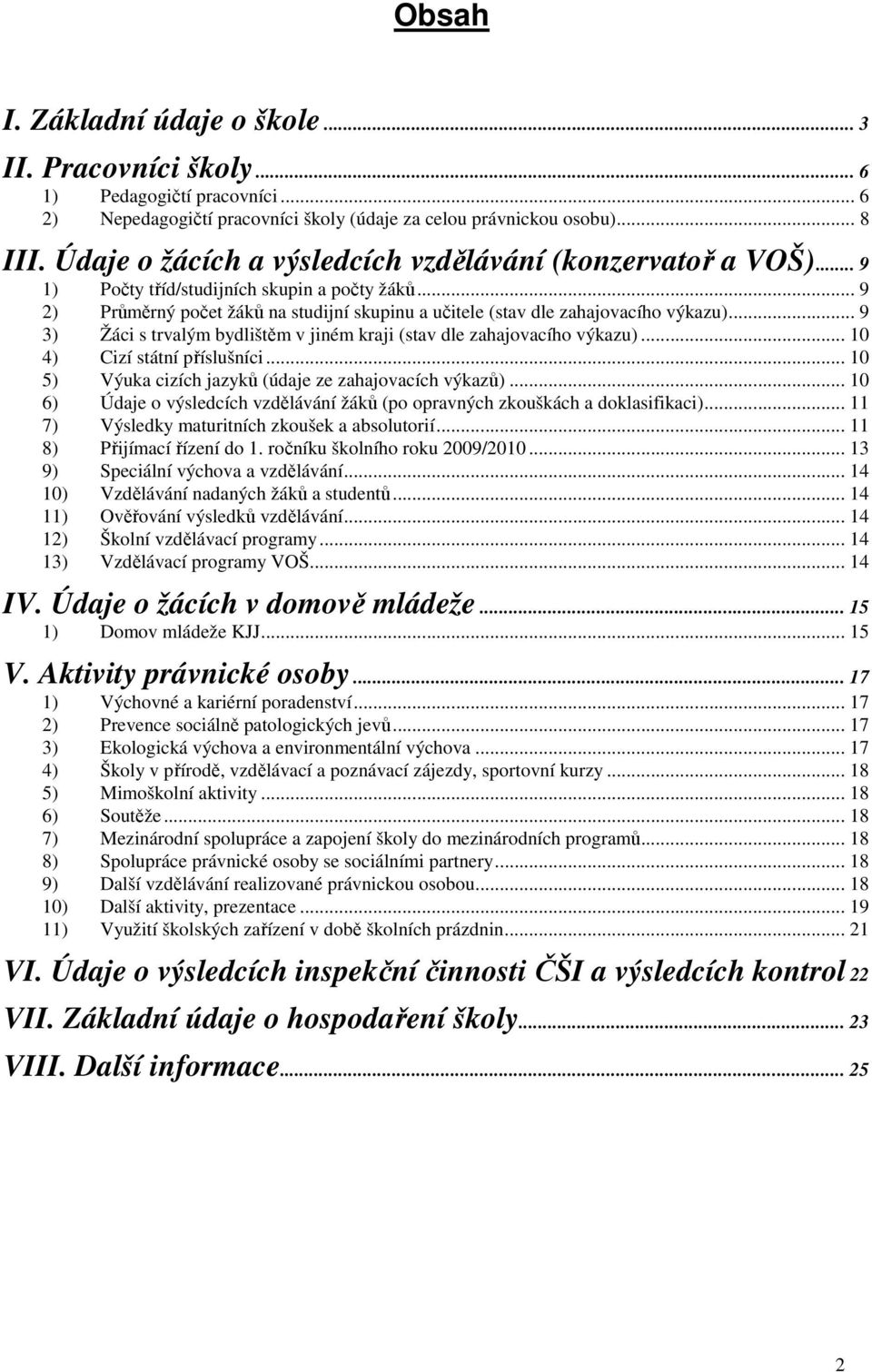 Obsah

I. Základní údaje o škole ... 3
II. Pracovníci školy ... 6
1) Pedagogičtí pracovníci ... 6
2) Nepedagogičtí pracovníci školy (údaje za celou právnickou osobu) ... 8
III. Údaje o žácích a výsledcích vzdělávání (konzervatoř a VOŠ) ... 9
1) Počty tříd/studijních skupin a počty žáků ... 9
2) Průměrný počet žáků na studijní skupinu a učitele (stav dle zahajovacího výkazu) ... 9
3) Žáci s trvalým bydlištěm v jiném kraji (stav dle zahajovacího výkazu) ... 10
4) Cizí státní příslušníci ... 10
5) Výuka cizích jazyků (údaje ze zahajovacích výkazů) ... 10
6) Údaje o výsledcích vzdělávání žáků (po opravných zkouškách a doklasifikaci) ... 11
7) Výsledky maturitních zkoušek a absolutorií ... 11
8) Přijímací řízení do 1. ročníku školního roku 2009/2010 ... 13
9) Speciální výchova a vzdělávání ... 14
10) Vzdělávání nadaných žáků a studentů ... 14
11) Ověřování výsledků vzdělávání ... 14
12) Školní vzdělávací programy ... 14
13) Vzdělávací programy VOŠ ... 14
IV. Údaje o žácích v domově mládeže ... 15
1) Domov mládeže KJJ ... 15
V. Aktivity právnické osoby ... 17
1) Výchovné a kariérní poradenství ... 17
2) Prevence sociálně patologických jevů ... 17
3) Ekologická výchova a environmentální výchova ... 17
4) Školy v přírodě, vzdělávací a poznávací zájezdy, sportovní kurzy ... 18
5) Mimoškolní aktivity ... 18
6) Soutěže ... 18
7) Mezinárodní spolupráce a zapojení školy do mezinárodních programů ... 18
8) Spolupráce právnické osoby se sociálními partnery ... 18
9) Další vzdělávání realizované právnickou osobou ... 18
10) Další aktivity, prezentace ... 19
11) Využití školských zařízení v době školních prázdnin ... 21
VI. Údaje o výsledcích inspekční činnosti ČŠI a výsledcích kontrol 22
VII. Základní údaje o hospodaření školy ... 23
VIII. Další informace ... 25

2